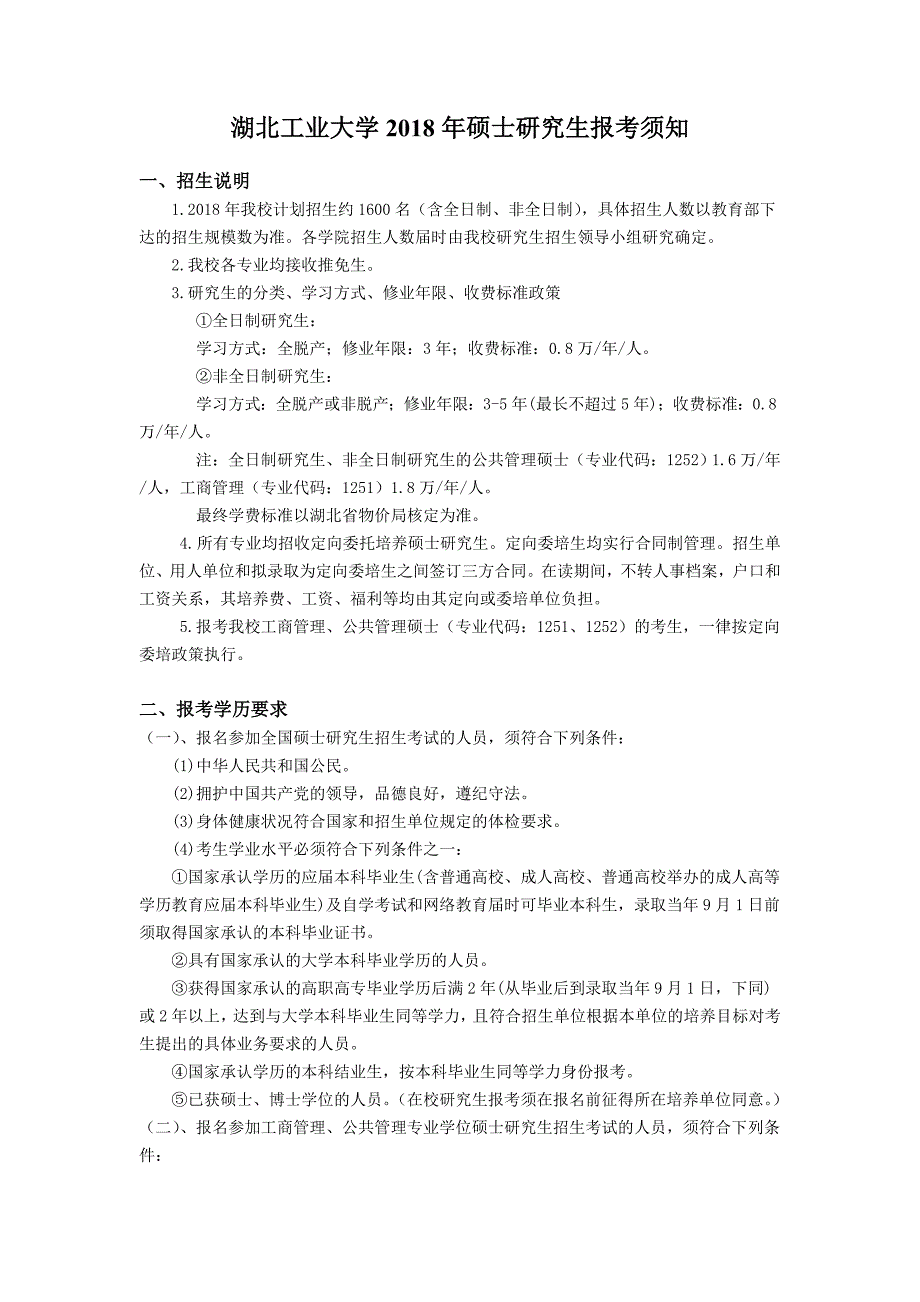 湖北工业大学 2018 年硕士研究生报考须知

一、招生说明

1.2018 年我校计划招生约 1600 名（含全日制、非全日制），具体招生人数以教育部下达的招生规模数为准。各学院招生人数届时由我校研究生招生领导小组研究确定。

2.我校各专业均接收推免生。

3.研究生的分类、学习方式、修业年限、收费标准政策

①全日制研究生：

学习方式：全脱产；修业年限：3 年；收费标准：0.8 万/年/人。

②非全日制研究生：

学习方式：全脱产或非脱产；修业年限：3-5 年(最长不超过 5 年)；收费标准：0.8 万/年/人。

注：全日制研究生、非全日制研究生的公共管理硕士（专业代码：1252）1.6 万/年/人，工商管理（专业代码：1251）1.8 万/年/人。

最终学费标准以湖北省物价局核定为准。

4.所有专业均招收定向委托培养硕士研究生。定向委培生均实行合同制管理。招生单位、用人单位和拟录取为定向委培生之间签订三方合同。在读期间，不转人事档案，户口和工资关系，其培养费、工资、福利等均由其定向或委培单位负担。

5.报考我校工商管理、公共管理硕士（专业代码：1251、1252）的考生，一律按定向委培政策执行。

二、报考学历要求

（一）、报名参加全国硕士研究生招生考试的人员，须符合下列条件：

(1)中华人民共和国公民。

(2)拥护中国共产党的领导，品德良好，遵纪守法。

(3)身体健康状况符合国家和招生单位规定的体检要求。

(4)考生学业水平必须符合下列条件之一：

①国家承认学历的应届本科毕业生(含普通高校、成人高校、普通高校举办的成人高等学历教育应届本科毕业生)及自学考试和网络教育届时可毕业本科生，录取当年 9 月 1 日前须取得国家承认的本科毕业证书。

②具有国家承认的大学本科毕业学历的人员。

③获得国家承认的高职高专毕业学历后满 2 年(从毕业后到录取当年 9 月 1 日，下同)或 2 年以上，达到与大学本科毕业生同等学力，且符合招生单位根据本单位的培养目标对考生提出的具体业务要求的人员。

④国家承认学历的本科结业生，按本科毕业生同等学力身份报考。

⑤已获硕士、博士学位的人员。(在校研究生报考须在报名前征得所在培养单位同意。)

（二）、报名参加工商管理、公共管理专业学位硕士研究生招生考试的人员，须符合下列条件：